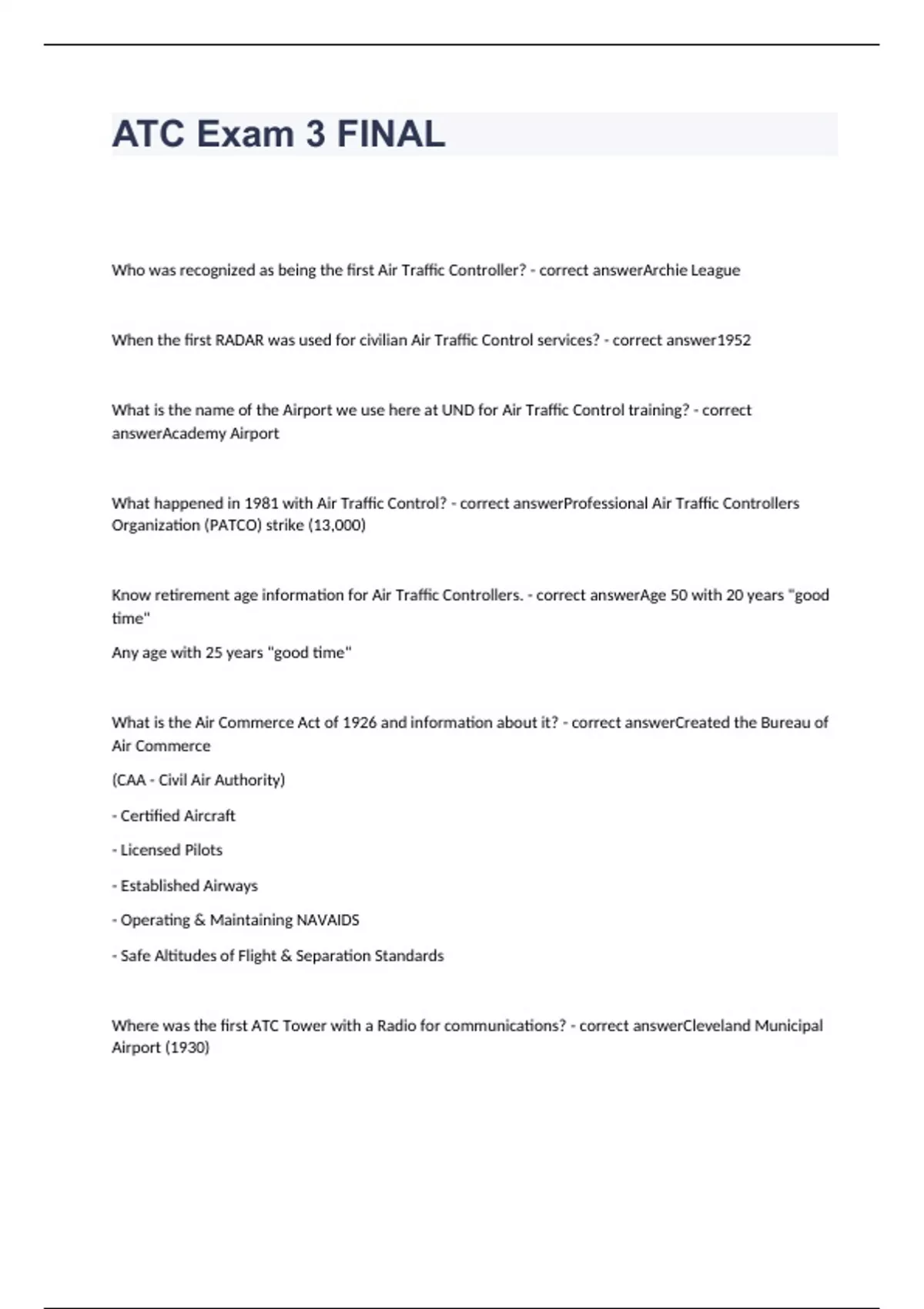 ATC Exam 3 FINAL

Who was recognized as being the first Air Traffic Controller? - correct answerArchie League

When the first RADAR was used for civilian Air Traffic Control services? - correct answer1952

What is the name of the Airport we use here at UND for Air Traffic Control training? - correct answerAcademy Airport

What happened in 1981 with Air Traffic Control? - correct answerProfessional Air Traffic Controllers Organization (PATCO) strike (13,000)

Know retirement age information for Air Traffic Controllers. - correct answerAge 50 with 20 years "good time"

Any age with 25 years "good time"

What is the Air Commerce Act of 1926 and information about it? - correct answerCreated the Bureau of Air Commerce

(CAA - Civil Air Authority)

- Certified Aircraft

- Licensed Pilots

- Established Airways

- Operating & Maintaining NAVAIDS

- Safe Altitudes of Flight & Separation Standards

Where was the first ATC Tower with a Radio for communications? - correct answerCleveland Municipal Airport (1930)